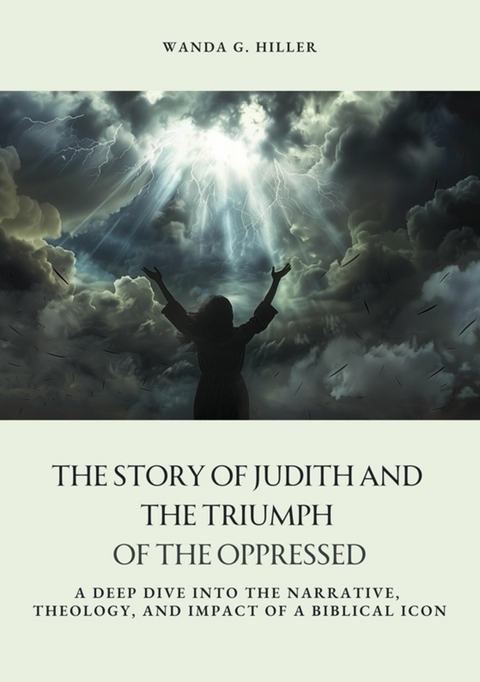 WANDA G. HILLER

THE STORY OF JUDITH AND THE TRIUMPH OF THE OPPRESSED

A DEEP DIVE INTO THE NARRATIVE, THEOLOGY, AND IMPACT OF A BIBLICAL ICON